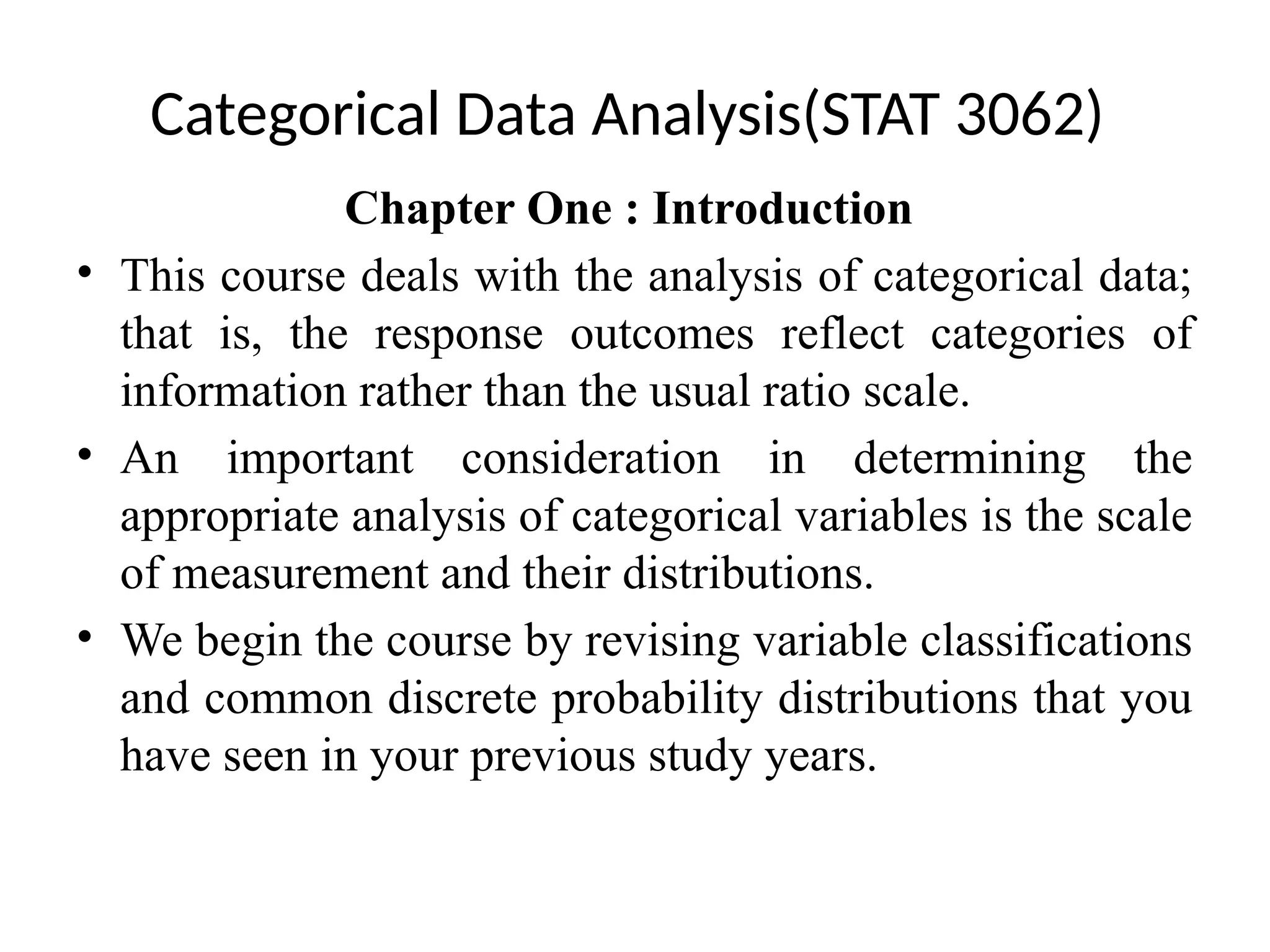 Categorical Data Analysis(STAT 3062)

Chapter One : Introduction

• This course deals with the analysis of categorical data; that is, the response outcomes reflect categories of information rather than the usual ratio scale.
• An important consideration in determining the appropriate analysis of categorical variables is the scale of measurement and their distributions.
• We begin the course by revising variable classifications and common discrete probability distributions that you have seen in your previous study years.